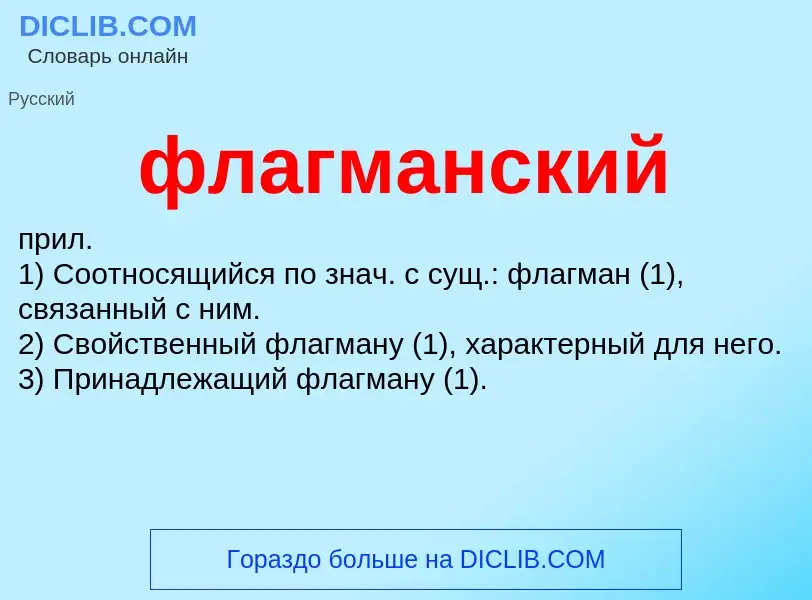 DICLIB.COM
Словарь онлайн

Русский

флагманский

прил.
1) Соотносящийся по знач. с сущ.: флагман (1), связанный с ним.
2) Свойственный флагману (1), характерный для него.
3) Принадлежащий флагману (1).

Гораздо больше на DICLIB.COM